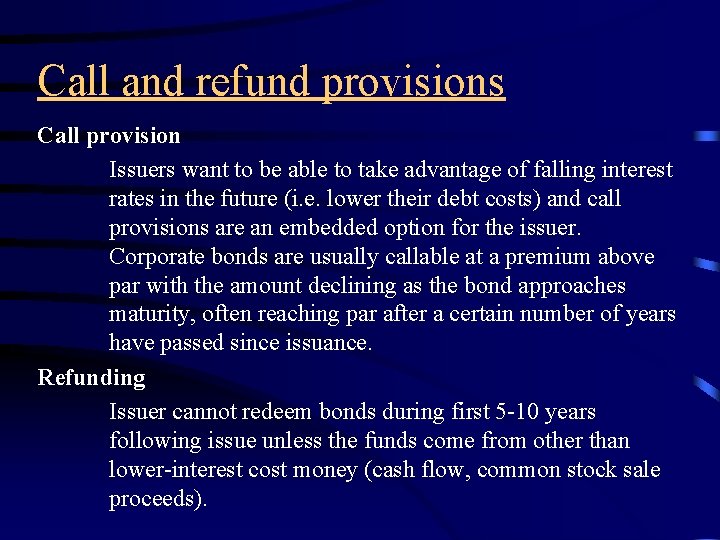 Call and refund provisions

Call provision

Issuers want to be able to take advantage of falling interest rates in the future (i.e. lower their debt costs) and call provisions are an embedded option for the issuer. Corporate bonds are usually callable at a premium above par with the amount declining as the bond approaches maturity, often reaching par after a certain number of years have passed since issuance.

Refunding

Issuer cannot redeem bonds during first 5-10 years following issue unless the funds come from other than lower-interest cost money (cash flow, common stock sale proceeds).